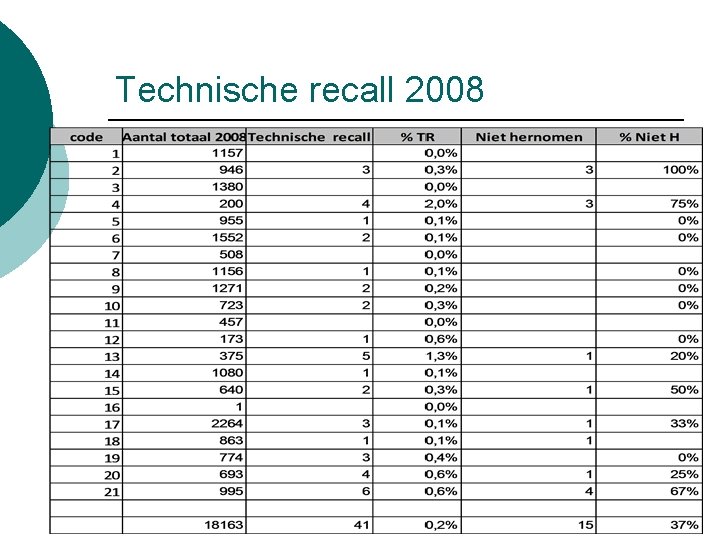 Technische recall 2008

| code | Aantal totaal 2008 | Technische recall | % TR | Niet hernomen | % Niet H |
|---|---|---|---|---|---|
| 1 | 1157 | | 0,0% | | |
| 2 | 946 | 3 | 0,3% | 3 | 100% |
| 3 | 1380 | | 0,0% | | |
| 4 | 200 | 4 | 2,0% | 3 | 75% |
| 5 | 955 | 1 | 0,1% | | 0% |
| 6 | 1552 | 2 | 0,1% | | 0% |
| 7 | 508 | | 0,0% | | |
| 8 | 1156 | 1 | 0,1% | | 0% |
| 9 | 1271 | 2 | 0,2% | | 0% |
| 10 | 723 | 2 | 0,3% | | 0% |
| 11 | 457 | | 0,0% | | |
| 12 | 173 | 1 | 0,6% | | 0% |
| 13 | 375 | 5 | 1,3% | 1 | 20% |
| 14 | 1080 | 1 | 0,1% | | |
| 15 | 640 | 2 | 0,3% | 1 | 50% |
| 16 | 1 | | 0,0% | | |
| 17 | 2264 | 3 | 0,1% | 1 | 33% |
| 18 | 863 | 1 | 0,1% | 1 | |
| 19 | 774 | 3 | 0,4% | | 0% |
| 20 | 693 | 4 | 0,6% | 1 | 25% |
| 21 | 995 | 6 | 0,6% | 4 | 67% |
| | | | | | |
| | 18163 | 41 | 0,2% | 15 | 37% |